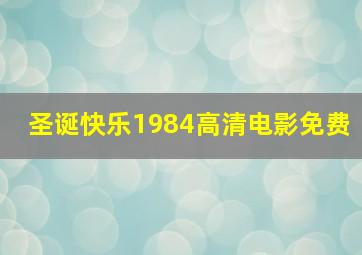 圣诞快乐1984高清电影免费